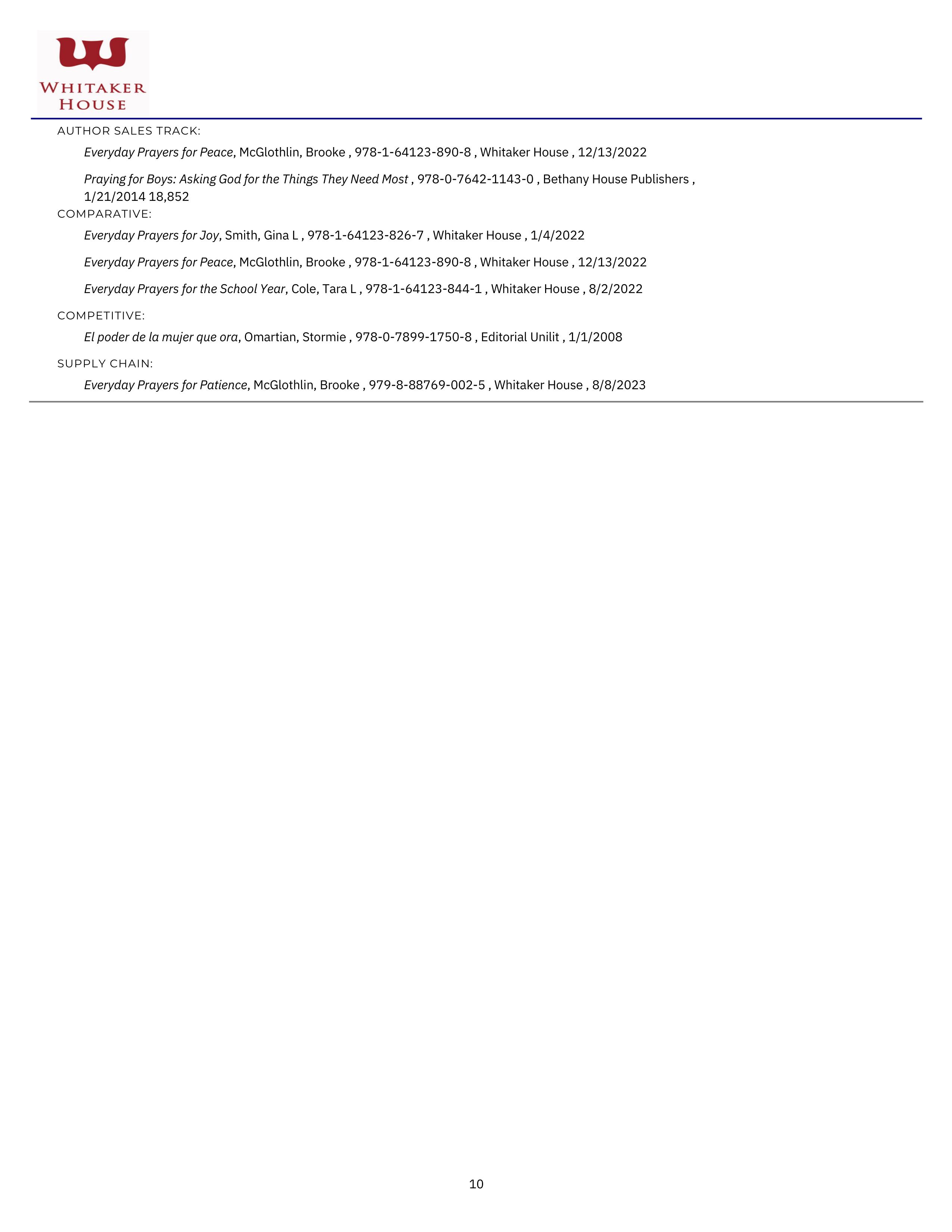 WHITAKER HOUSE

AUTHOR SALES TRACK:

Everyday Prayers for Peace, McGlothlin, Brooke , 978-1-64123-890-8 , Whitaker House , 12/13/2022

Praying for Boys: Asking God for the Things They Need Most , 978-0-7642-1143-0 , Bethany House Publishers , 1/21/2014 18,852

COMPARATIVE:

Everyday Prayers for Joy, Smith, Gina L , 978-1-64123-826-7 , Whitaker House , 1/4/2022

Everyday Prayers for Peace, McGlothlin, Brooke , 978-1-64123-890-8 , Whitaker House , 12/13/2022

Everyday Prayers for the School Year, Cole, Tara L , 978-1-64123-844-1 , Whitaker House , 8/2/2022

COMPETITIVE:

El poder de la mujer que ora, Omartian, Stormie , 978-0-7899-1750-8 , Editorial Unilit , 1/1/2008

SUPPLY CHAIN:

Everyday Prayers for Patience, McGlothlin, Brooke , 979-8-88769-002-5 , Whitaker House , 8/8/2023

10